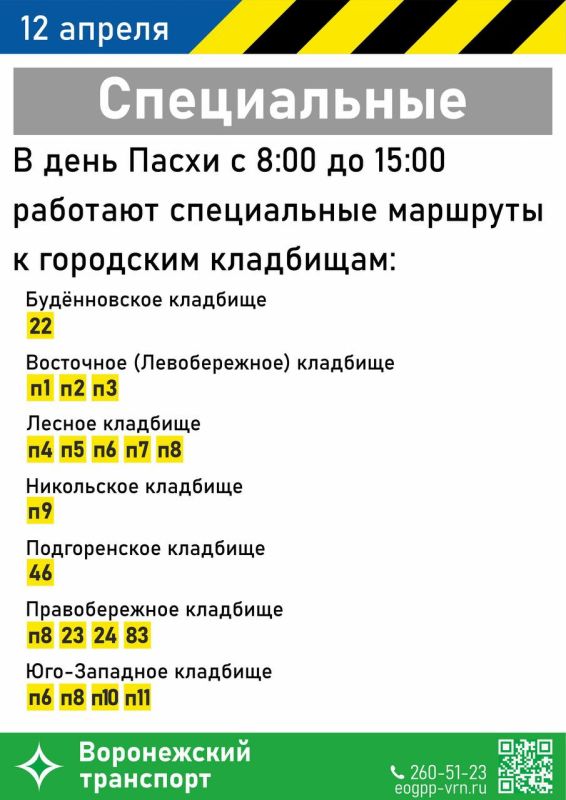 12 апреля

Специальные

В день Пасхи с 8:00 до 15:00 работают специальные маршруты к городским кладбищам:

Будённовское кладбище
22

Восточное (Левобережное) кладбище
п1 п2 п3

Лесное кладбище
п4 п5 п6 п7 п8

Никольское кладбище
п9

Подгоренское кладбище
46

Правобережное кладбище
п8 23 24 83

Юго-Западное кладбище
п6 п8 п10 п11

Воронежский
транспорт

260-51-23
eogpp-vrn.ru